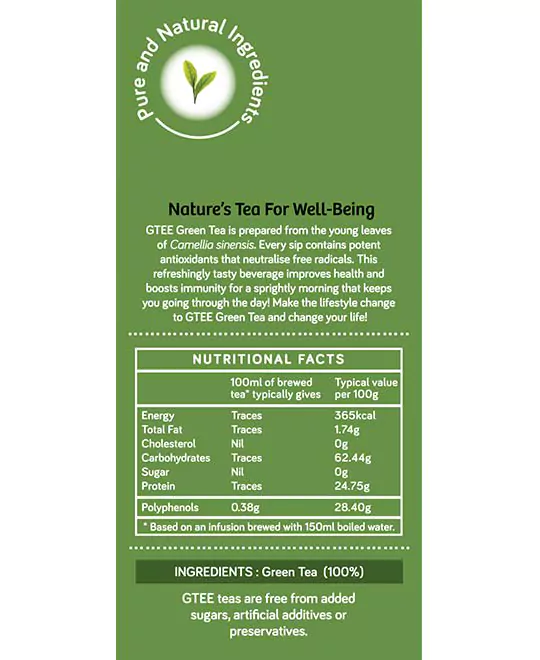 Pure and Natural Ingredients

Nature's Tea For Well-Being

GTEE Green Tea is prepared from the young leaves of Camellia sinensis. Every sip contains potent antioxidants that neutralise free radicals. This refreshingly tasty beverage improves health and boosts immunity for a sprightly morning that keeps you going through the day! Make the lifestyle change to GTEE Green Tea and change your life!

NUTRITIONAL FACTS

| | 100ml of brewed tea* typically gives | Typical value per 100g |
|---|---|---|
| Energy | Traces | 365kcal |
| Total Fat | Traces | 1.74g |
| Cholesterol | Nil | 0g |
| Carbohydrates | Traces | 62.44g |
| Sugar | Nil | 0g |
| Protein | Traces | 24.75g |
| Polyphenols | 0.38g | 28.40g |

* Based on an infusion brewed with 150ml boiled water.

INGREDIENTS : Green Tea (100%)

GTEE teas are free from added sugars, artificial additives or preservatives.